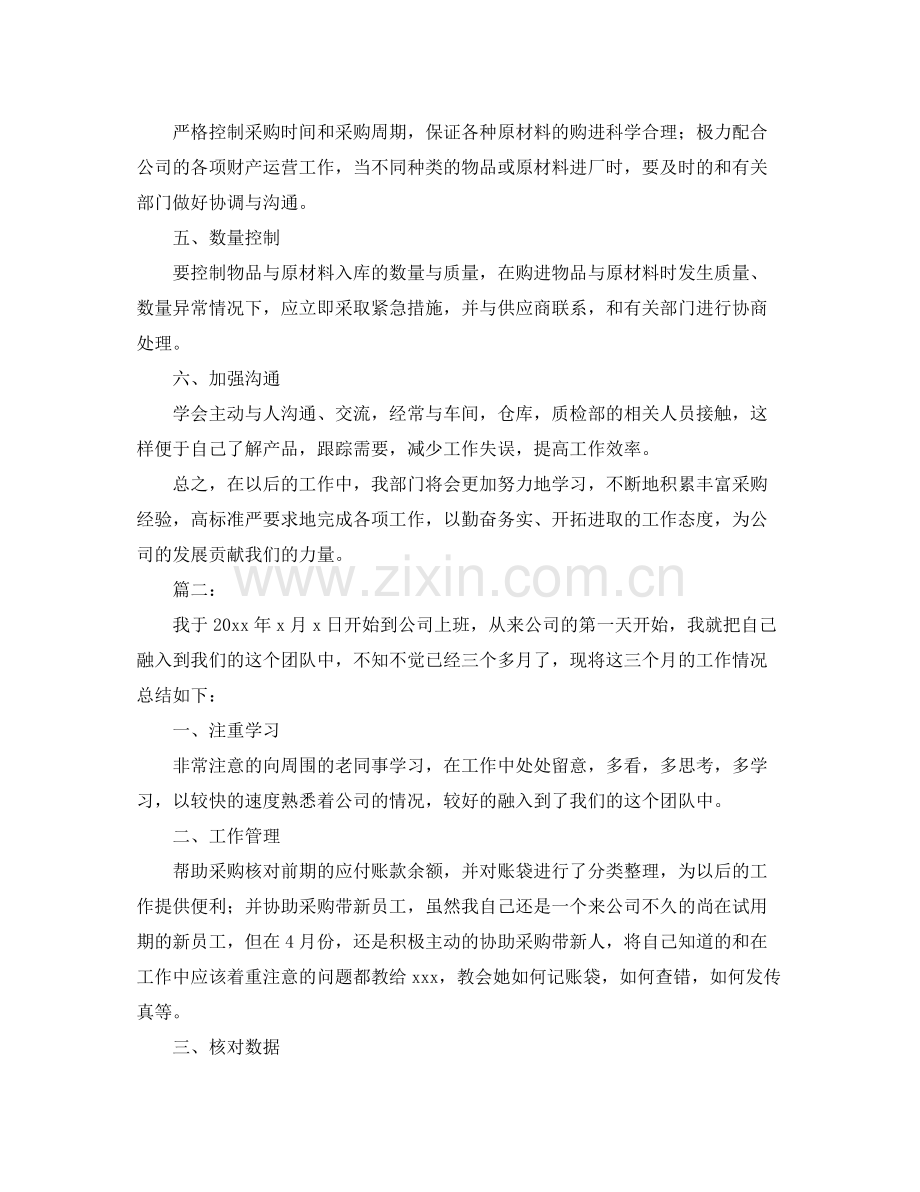 严格控制采购时间和采购周期，保证各种原材料的购进科学合理；极力配合公司的各项财产运营工作，当不同种类的物品或原材料进厂时，要及时的和有关部门做好协调与沟通。

五、数量控制

要控制物品与原材料入库的数量与质量，在购进物品与原材料时发生质量、数量异常情况下，应立即采取紧急措施，并与供应商联系，和有关部门进行协商处理。

六、加强沟通

学会主动与人沟通、交流，经常与车间，仓库，质检部的相关人员接触，这样便于自己了解产品，跟踪需要，减少工作失误，提高工作效率。

总之，在以后的工作中，我部门将会更加努力地学习，不断地积累丰富采购经验，高标准严要求地完成各项工作，以勤奋务实、开拓进取的工作态度，为公司的发展贡献我们的力量。

篇二：

我于20xx年x月x日开始到公司上班，从来公司的第一天开始，我就把自己融入到我们的这个团队中，不知不觉已经三个多月了，现将这三个月的工作情况总结如下：

一、注重学习

非常注意的向周围的老同事学习，在工作中处处留意，多看，多思考，多学习，以较快的速度熟悉着公司的情况，较好的融入到了我们的这个团队中。

二、工作管理

帮助采购核对前期的应付账款余额，并对账袋进行了分类整理，为以后的工作提供便利；并协助采购带新员工，虽然我自己还是一个来公司不久的尚在试用期的新员工，但在4月份，还是积极主动的协助采购带新人，将自己知道的和在工作中应该着重注意的问题都教给xxx，教会她如何记账袋，如何查错，如何发传真等。

三、核对数据

www.zixin.com.cn